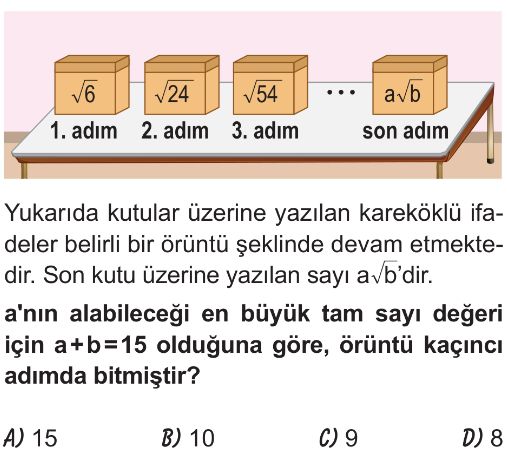 $\sqrt{6}$ $\sqrt{24}$ $\sqrt{54}$ ... $a\sqrt{b}$

1. adım 2. adım 3. adım son adım

Yukarıda kutular üzerine yazılan kareköklü ifadeler belirli bir örüntü şeklinde devam etmektedir. Son kutu üzerine yazılan sayı $a\sqrt{b}$'dir.

a'nın alabileceği en büyük tam sayı değeri için $a+b=15$ olduğuna göre, örüntü kaçıncı adımda bitmiştir?

A) 15 B) 10 C) 9 D) 8